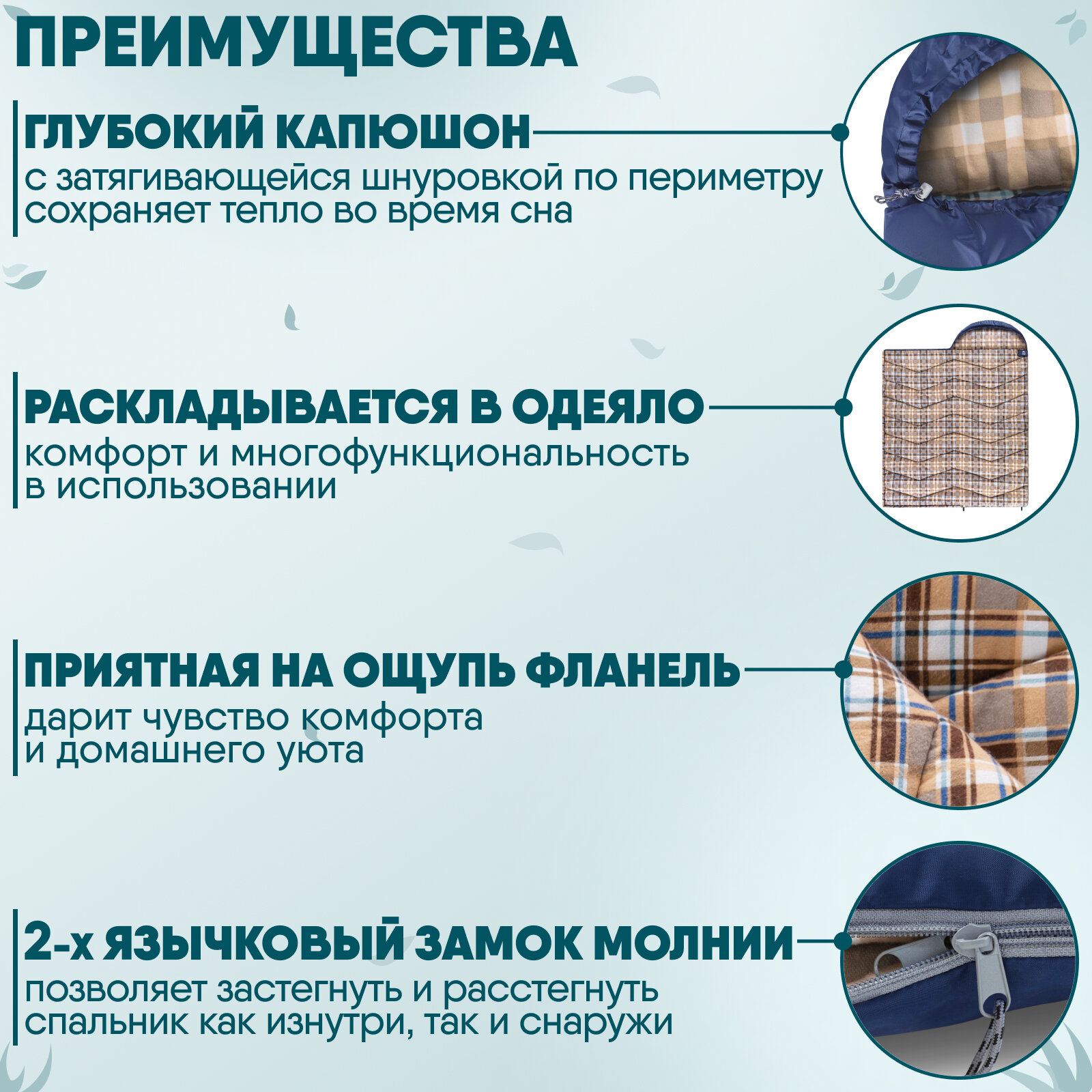 ПРЕИМУЩЕСТВА

ГЛУБОКИЙ КАПЮШОН
с затягивающейся шнуровкой по периметру сохраняет тепло во время сна

РАСКЛАДЫВАЕТСЯ В ОДЕЯЛО
комфорт и многофункциональность в использовании

ПРИЯТНАЯ НА ОЩУПЬ ФЛАНЕЛЬ
дарит чувство комфорта и домашнего уюта

2-х ЯЗЫЧКОВЫЙ ЗАМОК МОЛНИИ
позволяет застегнуть и расстегнуть спальник как изнутри, так и снаружи